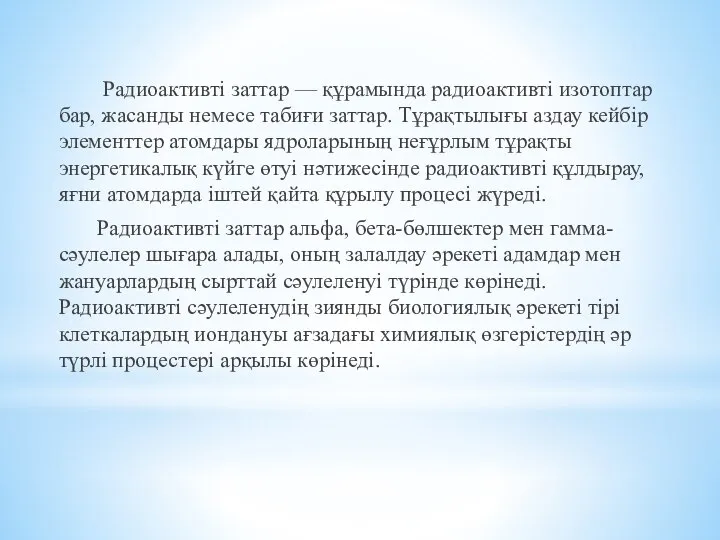 Радиоактивті заттар — құрамында радиоактивті изотоптар бар, жасанды немесе табиғи заттар. Тұрақтылығы аздау кейбір элементтер атомдары ядроларының неғұрлым тұрақты энергетикалық күйге өтуі нәтижесінде радиоактивті құлдырау, яғни атомдарда іштей қайта құрылу процесі жүреді.

Радиоактивті заттар альфа, бета-бөлшектер мен гамма-сәулелер шығара алады, оның залалдау әрекеті адамдар мен жануарлардың сырттай сәулеленуі түрінде көрінеді. Радиоактивті сәулеленудің зиянды биологиялық әрекеті тірі клеткалардың иондануы ағзадағы химиялық өзгерістердің әр түрлі процестері арқылы көрінеді.